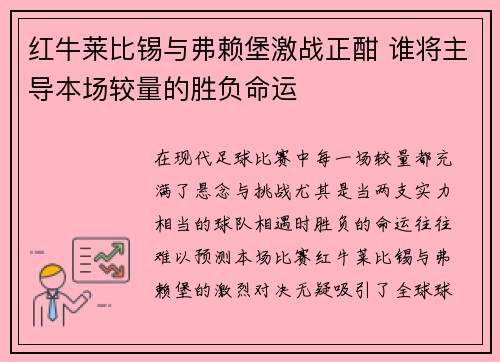 红牛莱比锡与弗赖堡激战正酣 谁将主导本场较量的胜负命运

在现代足球比赛中每一场较量都充满了悬念与挑战尤其是当两支实力相当的球队相遇时胜负的命运往往难以预测本场比赛红牛莱比锡与弗赖堡的激烈对决无疑吸引了全球球